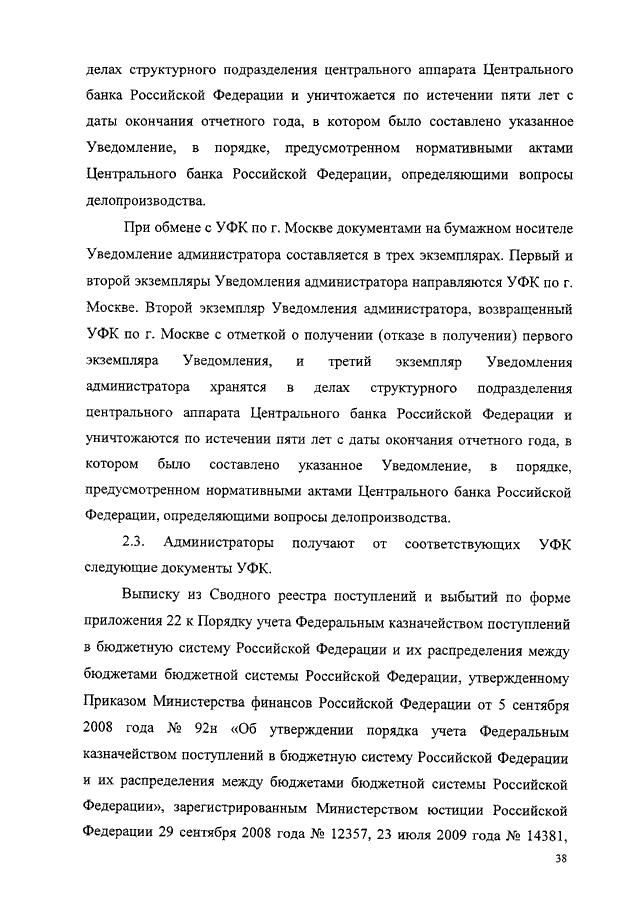 делах структурного подразделения центрального аппарата Центрального банка Российской Федерации и уничтожается по истечении пяти лет с даты окончания отчетного года, в котором было составлено указанное Уведомление, в порядке, предусмотренном нормативными актами Центрального банка Российской Федерации, определяющими вопросы делопроизводства.

При обмене с УФК по г. Москве документами на бумажном носителе Уведомление администратора составляется в трех экземплярах. Первый и второй экземпляры Уведомления администратора направляются УФК по г. Москве. Второй экземпляр Уведомления администратора, возвращенный УФК по г. Москве с отметкой о получении (отказе в получении) первого экземпляра Уведомления, и третий экземпляр Уведомления администратора хранятся в делах структурного подразделения центрального аппарата Центрального банка Российской Федерации и уничтожаются по истечении пяти лет с даты окончания отчетного года, в котором было составлено указанное Уведомление, в порядке, предусмотренном нормативными актами Центрального банка Российской Федерации, определяющими вопросы делопроизводства.

2.3. Администраторы получают от соответствующих УФК следующие документы УФК.

Выписку из Сводного реестра поступлений и выбытий по форме приложения 22 к Порядку учета Федеральным казначейством поступлений в бюджетную систему Российской Федерации и их распределения между бюджетами бюджетной системы Российской Федерации, утвержденному Приказом Министерства финансов Российской Федерации от 5 сентября 2008 года № 92н «Об утверждении порядка учета Федеральным казначейством поступлений в бюджетную систему Российской Федерации и их распределения между бюджетами бюджетной системы Российской Федерации», зарегистрированным Министерством юстиции Российской Федерации 29 сентября 2008 года № 12357, 23 июля 2009 года № 14381,

38